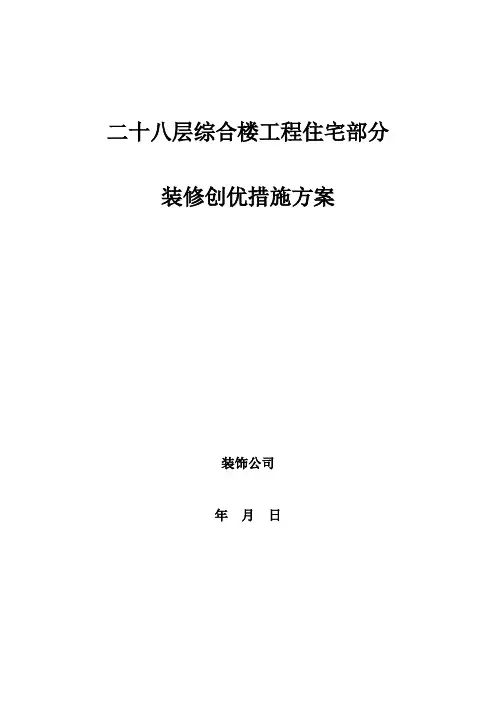 二十八层综合楼工程住宅部分

装修创优措施方案

装饰公司

年 月 日